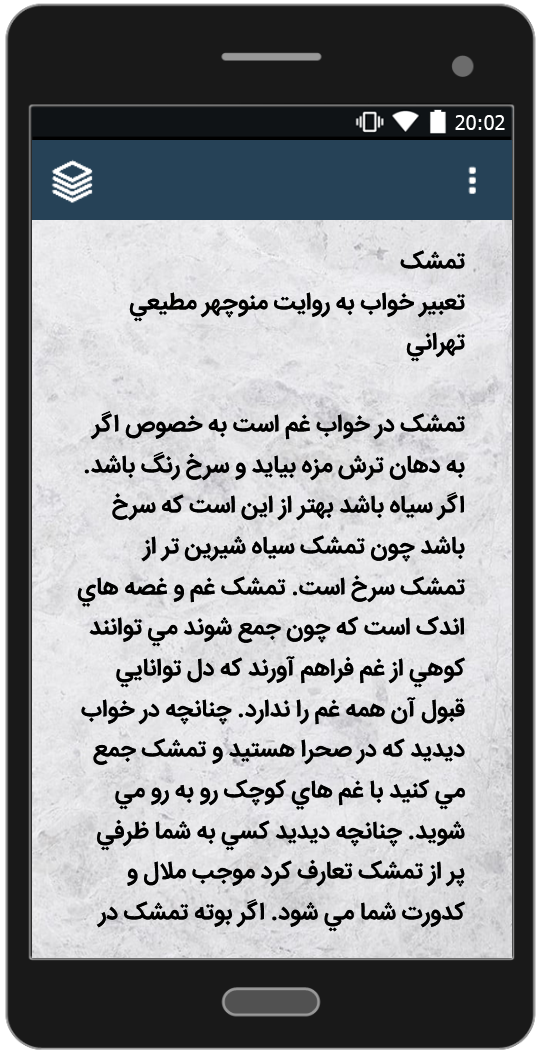 20:02

تمشک
تعبير خواب به روايت منوچهر مطيعي تهراني

تمشک در خواب غم است به خصوص اگر به دهان ترش مزه بيايد و سرخ رنگ باشد. اگر سياه باشد بهتر از اين است که سرخ باشد چون تمشک سياه شيرين تر از تمشک سرخ است. تمشک غم و غصه هاي اندک است که چون جمع شوند مي توانند کوهي از غم فراهم آورند که دل توانايي قبول آن همه غم را ندارد. چنانچه در خواب ديديد که در صحرا هستيد و تمشک جمع مي کنيد با غم هاي کوچک رو به رو مي شويد. چنانچه ديديد کسي به شما ظرفي پر از تمشک تعارف کرد موجب ملال و کدورت شما مي شود. اگر بوته تمشک در